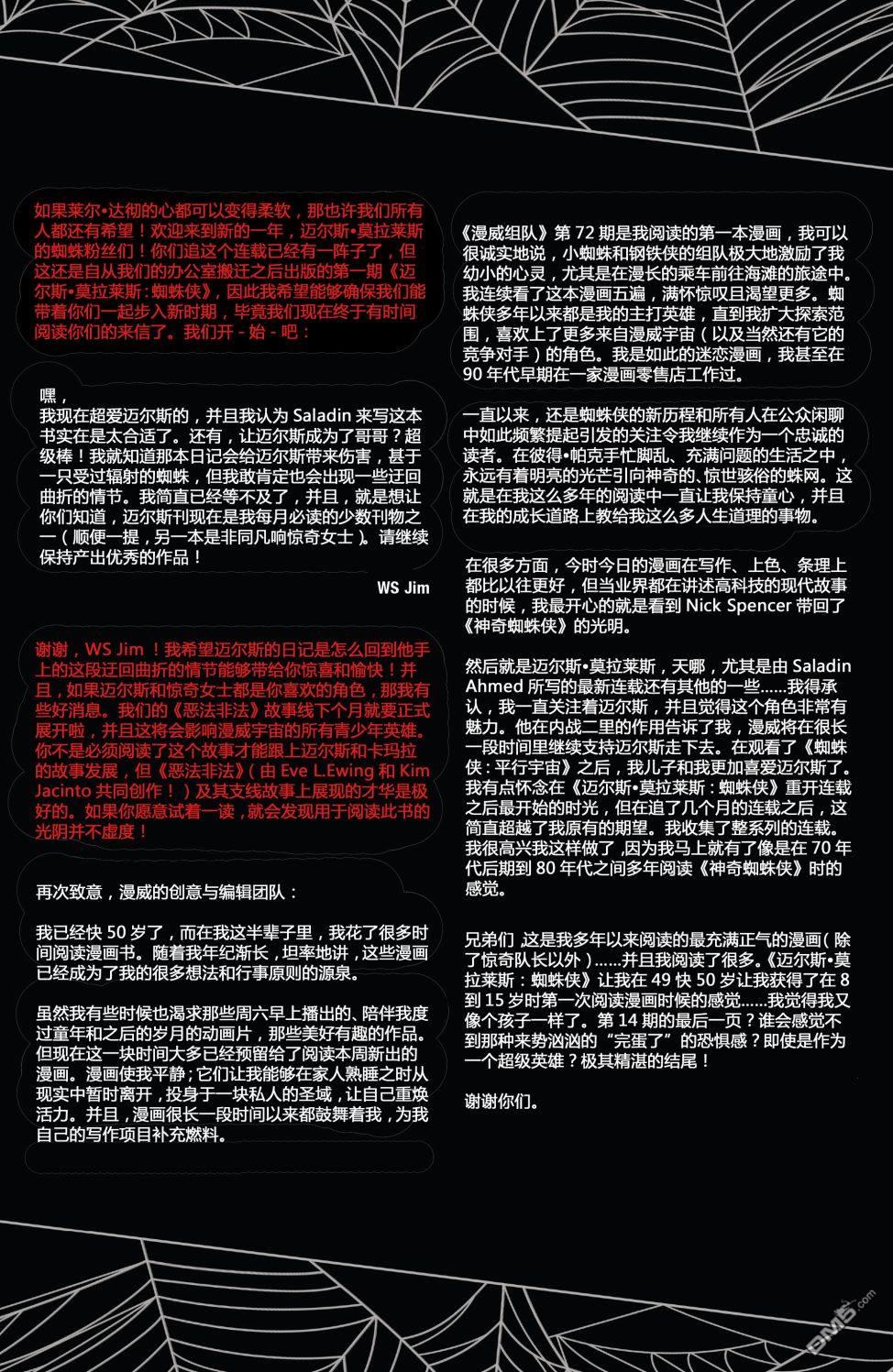 如果莱尔•达彻的心都可以变得柔软，那也许我们所有人都还有希望！欢迎来到新的一年，迈尔斯•莫拉莱斯的蜘蛛粉丝们！你们追这个连载已经有一阵子了，但这还是自从我们的办公室搬迁之后出版的第一期《迈尔斯•莫拉莱斯：蜘蛛侠》，因此我希望能够确保我们能带着你们一起步入新时期，毕竟我们现在终于有时间阅读你们的来信了。我们开 - 始 - 吧：

嘿，
我现在超爱迈尔斯的，并且我认为 Saladin 来写这本书实在是太合适了。还有，让迈尔斯成为了哥哥？超级棒！我就知道那本日记会给迈尔斯带来伤害，甚于一只受过辐射的蜘蛛，但我敢肯定也会出现一些迂回曲折的情节。我简直已经等不及了，并且，就是想让你们知道，迈尔斯刊现在是我每月必读的少数刊物之一（顺便一提，另一本是非同凡响惊奇女士）。请继续保持产出优秀的作品！

WS Jim

谢谢，WS Jim！我希望迈尔斯的日记是怎么回到他手上的这段迂回曲折的情节能够带给你惊喜和愉快！并且，如果迈尔斯和惊奇女士都是你喜欢的角色，那我有些好消息。我们的《恶法非法》故事线下个月就要正式展开啦，并且这将会影响漫威宇宙的所有青少年英雄。你不是必须阅读了这个故事才能跟上迈尔斯和卡玛拉的故事发展，但《恶法非法》（由 Eve L.Ewing 和 Kim Jacinto 共同创作！）及其支线故事上展现的才华是极好的。如果你愿意试着一读，就会发现用于阅读此书的光阴并不虚度！

再次致意，漫威的创意与编辑团队：

我已经快 50 岁了，而在我这半辈子里，我花了很多时间阅读漫画书。随着我年纪渐长，坦率地讲，这些漫画已经成为了我的很多想法和行事原则的源泉。

虽然我有些时候也渴求那些周六早上播出的、陪伴我度过童年和之后的岁月的动画片，那些美好有趣的作品。但现在这一块时间大多已经预留给了阅读本周新出的漫画。漫画使我平静；它们让我能够在家人熟睡之时从现实中暂时离开，投身于一块私人的圣域，让自己重焕活力。并且，漫画很长一段时间以来都鼓舞着我，为我自己的写作项目补充燃料。

《漫威组队》第 72 期是我阅读的第一本漫画，我可以很诚实地说，小蜘蛛和钢铁侠的组队极大地激励了我幼小的心灵，尤其是在漫长的乘车前往海滩的旅途中。我连续看了这本漫画五遍，满怀惊叹且渴望更多。蜘蛛侠多年以来都是我的主打英雄，直到我扩大探索范围，喜欢上了更多来自漫威宇宙（以及当然还有它的竞争对手）的角色。我是如此的迷恋漫画，我甚至在 90 年代早期在一家漫画零售店工作过。

一直以来，还是蜘蛛侠的新历程和所有人在公众闲聊中如此频繁提起引发的关注令我继续作为一个忠诚的读者。在彼得•帕克手忙脚乱、充满问题的生活之中，永远有着明亮的光芒引向神奇的、惊世骇俗的蛛网。这就是在我这么多年的阅读中一直让我保持童心，并且在我的成长道路上教给我这么多人生道理的事物。

在很多方面，今时今日的漫画在写作、上色、条理上都比以往更好，但当业界都在讲述高科技的现代故事的时候，我最开心的就是看到 Nick Spencer 带回了《神奇蜘蛛侠》的光明。

然后就是迈尔斯•莫拉莱斯，天哪，尤其是由 Saladin Ahmed 所写的最新连载还有其他的一些……我得承认，我一直关注着迈尔斯，并且觉得这个角色非常有魅力。他在内战二里的作用告诉了我，漫威将在很长一段时间里继续支持迈尔斯走下去。在观看了《蜘蛛侠：平行宇宙》之后，我儿子和我更加喜爱迈尔斯了。我有点怀念在《迈尔斯•莫拉莱斯：蜘蛛侠》重开连载之后最开始的时光，但在追了几个月的连载之后，这简直超越了我原有的期望。我收集了整系列的连载。我很高兴我这样做了，因为我马上就有了像是在 70 年代后期到 80 年代之间多年阅读《神奇蜘蛛侠》时的感觉。

兄弟们，这是我多年以来阅读的最充满正气的漫画（除了惊奇队长以外）……并且我阅读了很多。《迈尔斯•莫拉莱斯：蜘蛛侠》让我在 49 快 50 岁让我获得了在 8 到 15 岁时第一次阅读漫画时候的感觉……我觉得我又像个孩子一样了。第 14 期的最后一页？谁会感觉不到那种来势汹汹的“完蛋了”的恐惧感？即使是作为一个超级英雄？极其精湛的结尾！

谢谢你们。

DM5.com